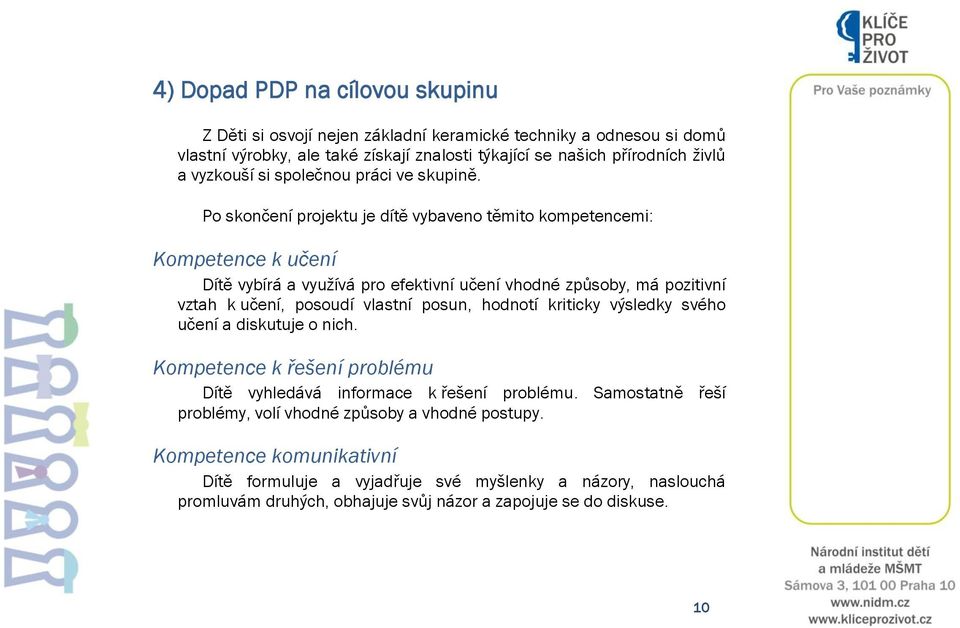 KLÍČE PRO ŽIVOT

4) Dopad PDP na cílovou skupinu

Z Děti si osvojí nejen základní keramické techniky a odnesou si domů vlastní výrobky, ale také získají znalosti týkající se našich přírodních živlů a vyzkouší si společnou práci ve skupině.

Po skončení projektu je dítě vybaveno těmito kompetencemi:

Kompetence k učení

Dítě vybírá a využívá pro efektivní učení vhodné způsoby, má pozitivní vztah k učení, posoudí vlastní posun, hodnotí kriticky výsledky svého učení a diskutuje o nich.

Kompetence k řešení problému

Dítě vyhledává informace k řešení problému. Samostatně řeší problémy, volí vhodné způsoby a vhodné postupy.

Kompetence komunikativní

Dítě formuluje a vyjadřuje své myšlenky a názory, naslouchá promluvám druhých, obhajuje svůj názor a zapojuje se do diskuse.

Pro Vaše poznámky

Národní institut dětí a mládeže MŠMT
Sámova 3, 101 00 Praha 10
www.nidm.cz
www.kliceprozivot.cz

10